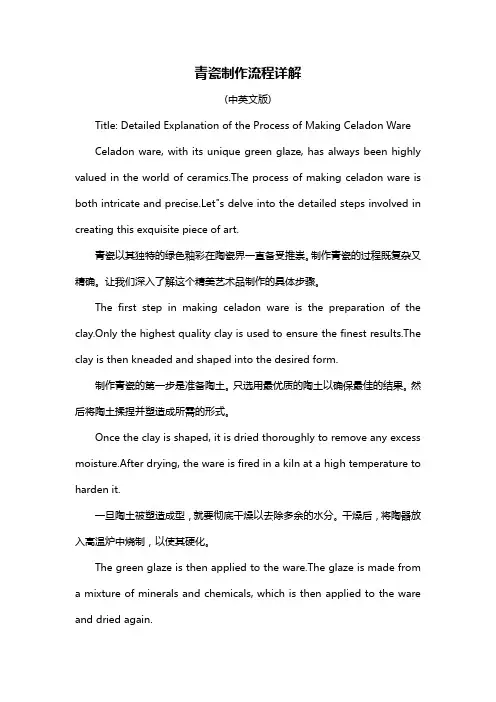 青瓷制作流程详解

(中英文版)

Title: Detailed Explanation of the Process of Making Celadon Ware

Celadon ware, with its unique green glaze, has always been highly valued in the world of ceramics.The process of making celadon ware is both intricate and precise.Let"s delve into the detailed steps involved in creating this exquisite piece of art.

青瓷以其独特的绿色釉彩在陶瓷界一直备受推崇。制作青瓷的过程既复杂又精确。让我们深入了解这个精美艺术品制作的具体步骤。

The first step in making celadon ware is the preparation of the clay.Only the highest quality clay is used to ensure the finest results.The clay is then kneaded and shaped into the desired form.

制作青瓷的第一步是准备陶土。只选用最优质的陶土以确保最佳的结果。然后将陶土揉捏并塑造成所需的形式。

Once the clay is shaped, it is dried thoroughly to remove any excess moisture.After drying, the ware is fired in a kiln at a high temperature to harden it.

一旦陶土被塑造成型，就要彻底干燥以去除多余的水分。干燥后，将陶器放入高温炉中烧制，以使其硬化。

The green glaze is then applied to the ware.The glaze is made from a mixture of minerals and chemicals, which is then applied to the ware and dried again.